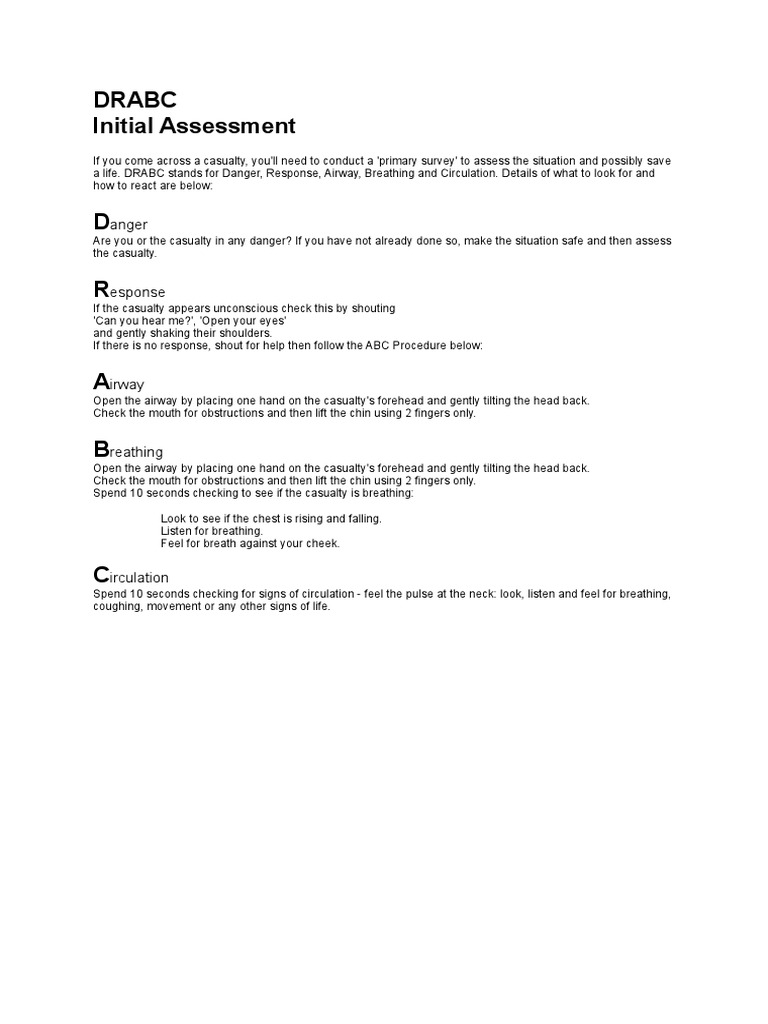 DRABC
Initial Assessment

If you come across a casualty, you'll need to conduct a 'primary survey' to assess the situation and possibly save a life. DRABC stands for Danger, Response, Airway, Breathing and Circulation. Details of what to look for and how to react are below:

Danger
Are you or the casualty in any danger? If you have not already done so, make the situation safe and then assess the casualty.

Response
If the casualty appears unconscious check this by shouting
'Can you hear me?', 'Open your eyes'
and gently shaking their shoulders.
If there is no response, shout for help then follow the ABC Procedure below:

Airway
Open the airway by placing one hand on the casualty's forehead and gently tilting the head back.
Check the mouth for obstructions and then lift the chin using 2 fingers only.

Breathing
Open the airway by placing one hand on the casualty's forehead and gently tilting the head back.
Check the mouth for obstructions and then lift the chin using 2 fingers only.
Spend 10 seconds checking to see if the casualty is breathing:

Look to see if the chest is rising and falling.
Listen for breathing.
Feel for breath against your cheek.

Circulation
Spend 10 seconds checking for signs of circulation - feel the pulse at the neck: look, listen and feel for breathing, coughing, movement or any other signs of life.